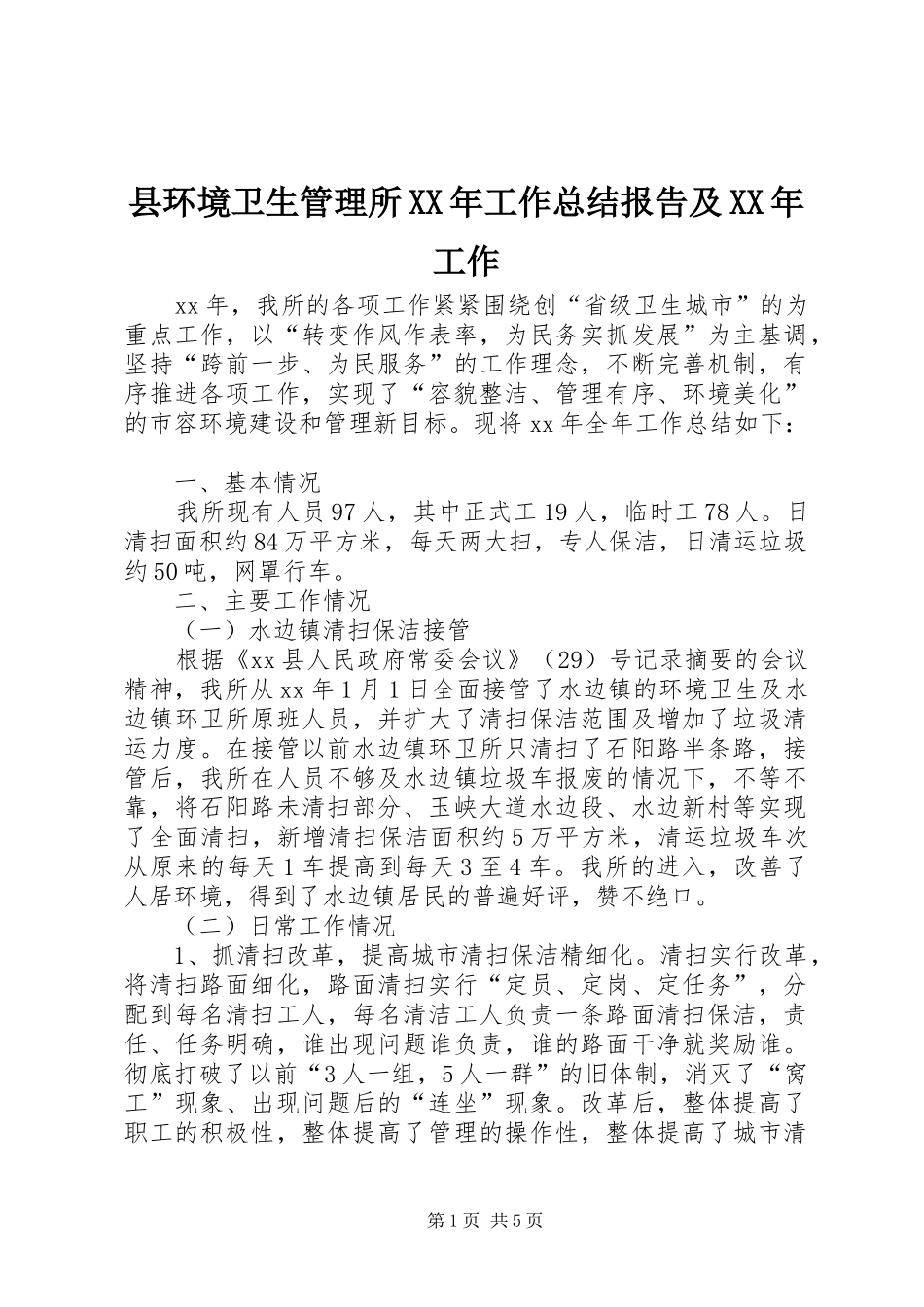 县环境卫生管理所XX年工作总结报告及XX年工作

xx年，我所的各项工作紧紧围绕创“省级卫生城市”的为重点工作，以“转变作风作表率，为民务实抓发展”为主基调，坚持“跨前一步、为民服务”的工作理念，不断完善机制，有序推进各项工作，实现了“容貌整洁、管理有序、环境美化”的市容环境建设和管理新目标。现将xx年全年工作总结如下：

一、基本情况

我所现有人员97人，其中正式工19人，临时工78人。日清扫面积约84万平方米，每天两大扫，专人保洁，日清运垃圾约50吨，网罩行车。

二、主要工作情况

（一）水边镇清扫保洁接管

根据《xx县人民政府常委会议》（29）号记录摘要的会议精神，我所从xx年1月1日全面接管了水边镇的环境卫生及水边镇环卫所原班人员，并扩大了清扫保洁范围及增加了垃圾清运力度。在接管以前水边镇环卫所只清扫了石阳路半条路，接管后，我所在人员不够及水边镇垃圾车报废的情况下，不等不靠，将石阳路未清扫部分、玉峡大道水边段、水边新村等实现了全面清扫，新增清扫保洁面积约5万平方米，清运垃圾车次从原来的每天1车提高到每天3至4车。我所的进入，改善了人居环境，得到了水边镇居民的普遍好评，赞不绝口。

（二）日常工作情况

1、抓清扫改革，提高城市清扫保洁精细化。清扫实行改革，将清扫路面细化，路面清扫实行“定员、定岗、定任务”，分配到每名清扫工人，每名清洁工人负责一条路面清扫保洁，责任、任务明确，谁出现问题谁负责，谁的路面干净就奖励谁。彻底打破了以前“3人一组，5人一群”的旧体制，消灭了“窝工”现象、出现问题后的“连坐”现象。改革后，整体提高了职工的积极性，整体提高了管理的操作性，整体提高了城市清

第1页 共5页